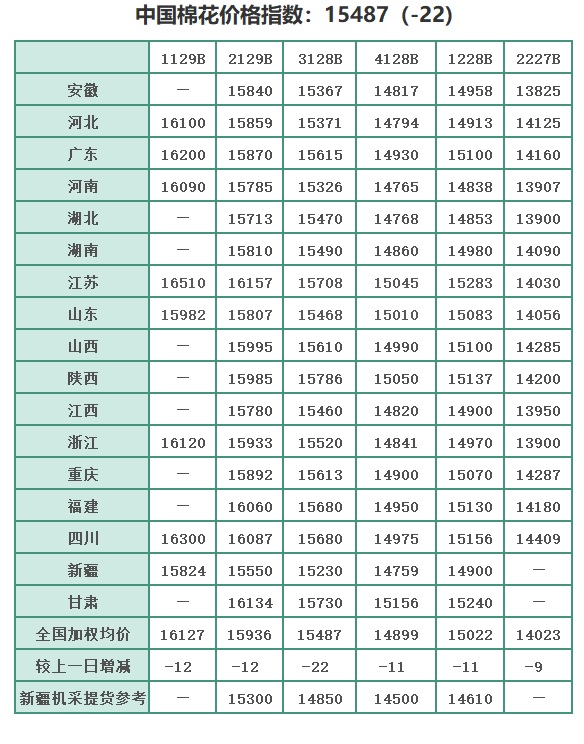 中国棉花价格指数：15487（-22）

|  | 1129B | 2129B | 3128B | 4128B | 1228B | 2227B |
|---|---|---|---|---|---|---|
| 安徽 | — | 15840 | 15367 | 14817 | 14958 | 13825 |
| 河北 | 16100 | 15859 | 15371 | 14794 | 14913 | 14125 |
| 广东 | 16200 | 15870 | 15615 | 14930 | 15100 | 14160 |
| 河南 | 16090 | 15785 | 15326 | 14765 | 14838 | 13907 |
| 湖北 | — | 15713 | 15470 | 14768 | 14853 | 13900 |
| 湖南 | — | 15810 | 15490 | 14860 | 14980 | 14090 |
| 江苏 | 16510 | 16157 | 15708 | 15045 | 15283 | 14030 |
| 山东 | 15982 | 15807 | 15468 | 15010 | 15083 | 14056 |
| 山西 | — | 15995 | 15610 | 14990 | 15100 | 14285 |
| 陕西 | — | 15985 | 15786 | 15050 | 15137 | 14200 |
| 江西 | — | 15780 | 15460 | 14820 | 14900 | 13950 |
| 浙江 | 16120 | 15933 | 15520 | 14841 | 14970 | 13900 |
| 重庆 | — | 15892 | 15613 | 14900 | 15070 | 14287 |
| 福建 | — | 16060 | 15680 | 14950 | 15130 | 14180 |
| 四川 | 16300 | 16087 | 15680 | 14975 | 15156 | 14409 |
| 新疆 | 15824 | 15550 | 15230 | 14759 | 14900 | — |
| 甘肃 | — | 16134 | 15730 | 15156 | 15240 | — |
| 全国加权均价 | 16127 | 15936 | 15487 | 14899 | 15022 | 14023 |
| 较上一日增减 | -12 | -12 | -22 | -11 | -11 | -9 |
| 新疆机采提货参考 | — | 15300 | 14850 | 14500 | 14610 | — |